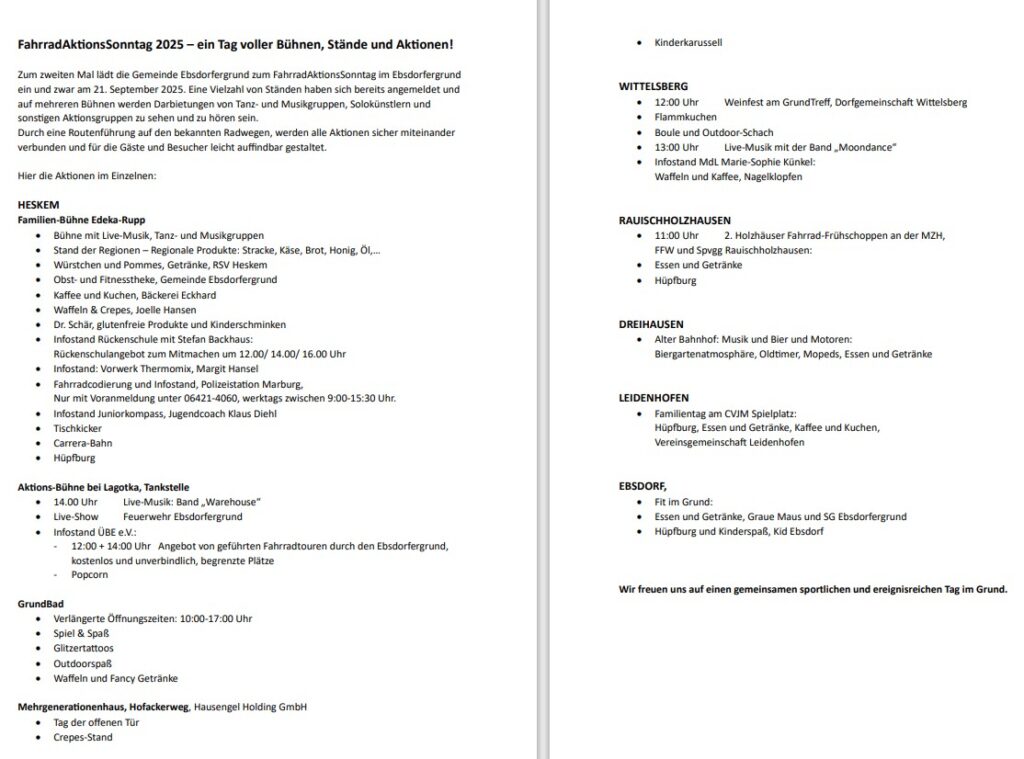 FahrradAktionsSonntag 2025 – ein Tag voller Bühnen, Stände und Aktionen!

Zum zweiten Mal lädt die Gemeinde Ebsdorfergrund zum FahrradAktionsSonntag im Ebsdorfergrund ein und zwar am 21. September 2025. Eine Vielzahl von Ständen haben sich bereits angemeldet und auf mehreren Bühnen werden Darbietungen von Tanz- und Musikgruppen, Solokünstlern und sonstigen Aktionsgruppen zu sehen und zu hören sein.
Durch eine Routenführung auf den bekannten Radwegen, werden alle Aktionen sicher miteinander verbunden und für die Gäste und Besucher leicht auffindbar gestaltet.

Hier die Aktionen im Einzelnen:

HESKEM
Familien-Bühne Edeka-Rupp
- Bühne mit Live-Musik, Tanz- und Musikgruppen
- Stand der Regionen – Regionale Produkte: Stracke, Käse, Brot, Honig, Öl,...
- Würstchen und Pommes, Getränke, RSV Heskem
- Obst- und Fitnesstheke, Gemeinde Ebsdorfergrund
- Kaffee und Kuchen, Bäckerei Eckhard
- Waffeln & Crepes, Joelle Hansen
- Dr. Schär, glutenfreie Produkte und Kinderschminken
- Infostand Rückenschule mit Stefan Backhaus: Rückenschulangebot zum Mitmachen um 12.00/ 14.00/ 16.00 Uhr
- Infostand: Vorwerk Thermomix, Margit Hansel
- Fahrradcodierung und Infostand, Polizeistation Marburg, Nur mit Voranmeldung unter 06421-4060, werktags zwischen 9:00-15:30 Uhr.
- Infostand Juniorkompass, Jugendcoach Klaus Diehl
- Tischkicker
- Carrera-Bahn
- Hüpfburg

Aktions-Bühne bei Lagotka, Tankstelle
- 14.00 Uhr Live-Musik: Band „Warehouse"
- Live-Show Feuerwehr Ebsdorfergrund
- Infostand ÜBE e.V.:
  - 12:00 + 14:00 Uhr Angebot von geführten Fahrradtouren durch den Ebsdorfergrund, kostenlos und unverbindlich, begrenzte Plätze
  - Popcorn

GrundBad
- Verlängerte Öffnungszeiten: 10:00-17:00 Uhr
- Spiel & Spaß
- Glitzertattoos
- Outdoorspaß
- Waffeln und Fancy Getränke

Mehrgenerationenhaus, Hofackerweg, Hausengel Holding GmbH
- Tag der offenen Tür
- Crepes-Stand
- Kinderkarussell

WITTELSBERG
- 12:00 Uhr Weinfest am GrundTreff, Dorfgemeinschaft Wittelsberg
- Flammkuchen
- Boule und Outdoor-Schach
- 13:00 Uhr Live-Musik mit der Band „Moondance"
- Infostand MdL Marie-Sophie Künkel: Waffeln und Kaffee, Nagelklopfen

RAUISCHHOLZHAUSEN
- 11:00 Uhr 2. Holzhäuser Fahrrad-Frühschoppen an der MZH, FFW und Spvgg Rauischholzhausen:
- Essen und Getränke
- Hüpfburg

DREIHAUSEN
- Alter Bahnhof: Musik und Bier und Motoren: Biergartenatmosphäre, Oldtimer, Mopeds, Essen und Getränke

LEIDENHOFEN
- Familientag am CVJM Spielplatz: Hüpfburg, Essen und Getränke, Kaffee und Kuchen, Vereinsgemeinschaft Leidenhofen

EBSDORF,
- Fit im Grund:
- Essen und Getränke, Graue Maus und SG Ebsdorfergrund
- Hüpfburg und Kinderspaß, Kid Ebsdorf

Wir freuen uns auf einen gemeinsamen sportlichen und ereignisreichen Tag im Grund.